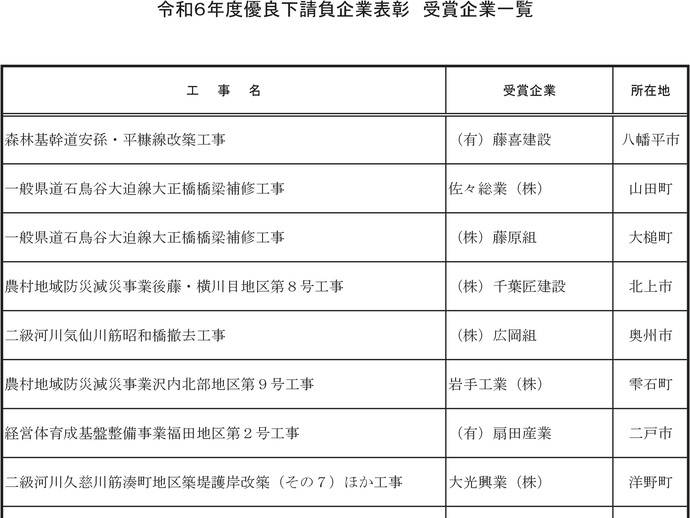 令和6年度優良下請負企業表彰　受賞企業一覧

| 工　事　名 | 受賞企業 | 所在地 |
|---|---|---|
| 森林基幹道安孫・平糠線改築工事 | （有）藤喜建設 | 八幡平市 |
| 一般県道石鳥谷大迫線大正橋橋梁補修工事 | 佐々総業（株） | 山田町 |
| 一般県道石鳥谷大迫線大正橋橋梁補修工事 | （株）藤原組 | 大槌町 |
| 農村地域防災減災事業後藤・横川目地区第８号工事 | （株）千葉匠建設 | 北上市 |
| 二級河川気仙川筋昭和橋撤去工事 | （株）広岡組 | 奥州市 |
| 農村地域防災減災事業沢内北部地区第９号工事 | 岩手工業（株） | 雫石町 |
| 経営体育成基盤整備事業福田地区第２号工事 | （有）扇田産業 | 二戸市 |
| 二級河川久慈川筋湊町地区築堤護岸改築（その７）ほか工事 | 大光興業（株） | 洋野町 |